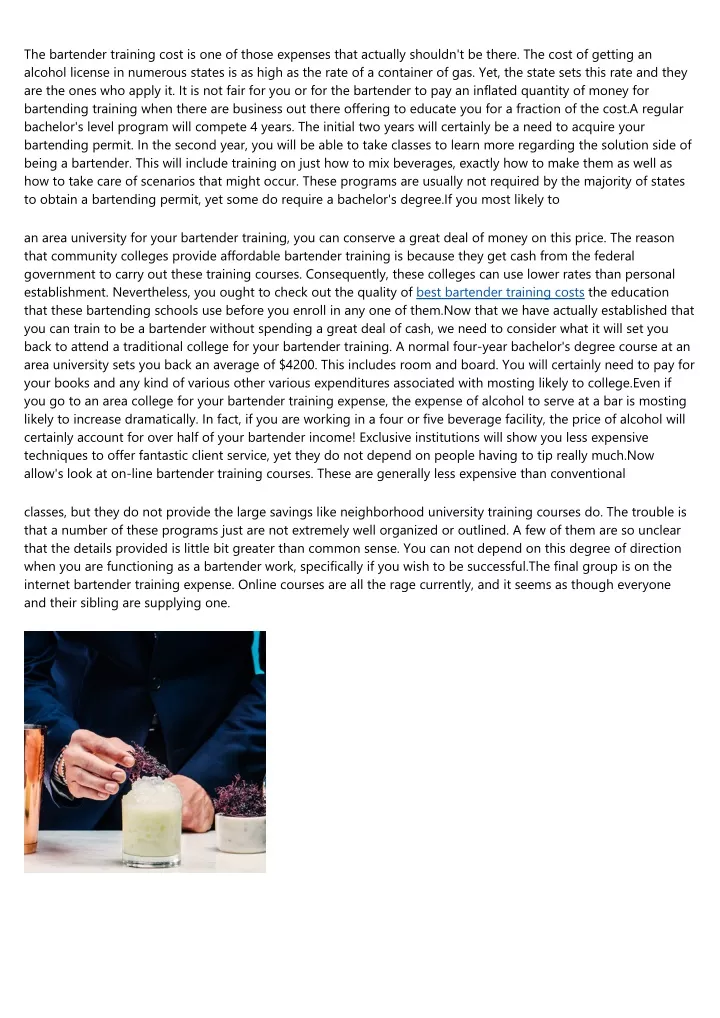 The bartender training cost is one of those expenses that actually shouldn't be there. The cost of getting an alcohol license in numerous states is as high as the rate of a container of gas. Yet, the state sets this rate and they are the ones who apply it. It is not fair for you or for the bartender to pay an inflated quantity of money for bartending training when there are business out there offering to educate you for a fraction of the cost.A regular bachelor's level program will compete 4 years. The initial two years will certainly be a need to acquire your bartending permit. In the second year, you will be able to take classes to learn more regarding the solution side of being a bartender. This will include training on just how to mix beverages, exactly how to make them as well as how to take care of scenarios that might occur. These programs are usually not required by the majority of states to obtain a bartending permit, yet some do require a bachelor's degree.If you most likely to

an area university for your bartender training, you can conserve a great deal of money on this price. The reason that community colleges provide affordable bartender training is because they get cash from the federal government to carry out these training courses. Consequently, these colleges can use lower rates than personal establishment. Nevertheless, you ought to check out the quality of best bartender training costs the education that these bartending schools use before you enroll in any one of them.Now that we have actually established that you can train to be a bartender without spending a great deal of cash, we need to consider what it will set you back to attend a traditional college for your bartender training. A normal four-year bachelor's degree course at an area university sets you back an average of $4200. This includes room and board. You will certainly need to pay for your books and any kind of various other various expenditures associated with mosting likely to college.Even if you go to an area college for your bartender training expense, the expense of alcohol to serve at a bar is mosting likely to increase dramatically. In fact, if you are working in a four or five beverage facility, the price of alcohol will certainly account for over half of your bartender income! Exclusive institutions will show you less expensive techniques to offer fantastic client service, yet they do not depend on people having to tip really much.Now allow's look at on-line bartender training courses. These are generally less expensive than conventional

classes, but they do not provide the large savings like neighborhood university training courses do. The trouble is that a number of these programs just are not extremely well organized or outlined. A few of them are so unclear that the details provided is little bit greater than common sense. You can not depend on this degree of direction when you are functioning as a bartender work, specifically if you wish to be successful.The final group is on the internet bartender training expense. Online courses are all the rage currently, and it seems as though everyone and their sibling are supplying one.